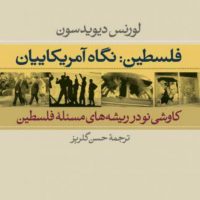 لورنس دیویدسون

فلسطین: نگاه آمریکاییان

کاوشی نو در ریشه‌های مسئله فلسطین

ترجمهٔ حسن گلریز